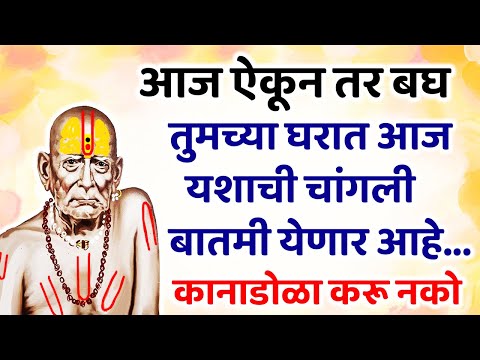 आज ऐकून तर बघ

तुमच्या घरात आज यशाची चांगली बातमी येणार आहे...

कानाडोळा करू नको